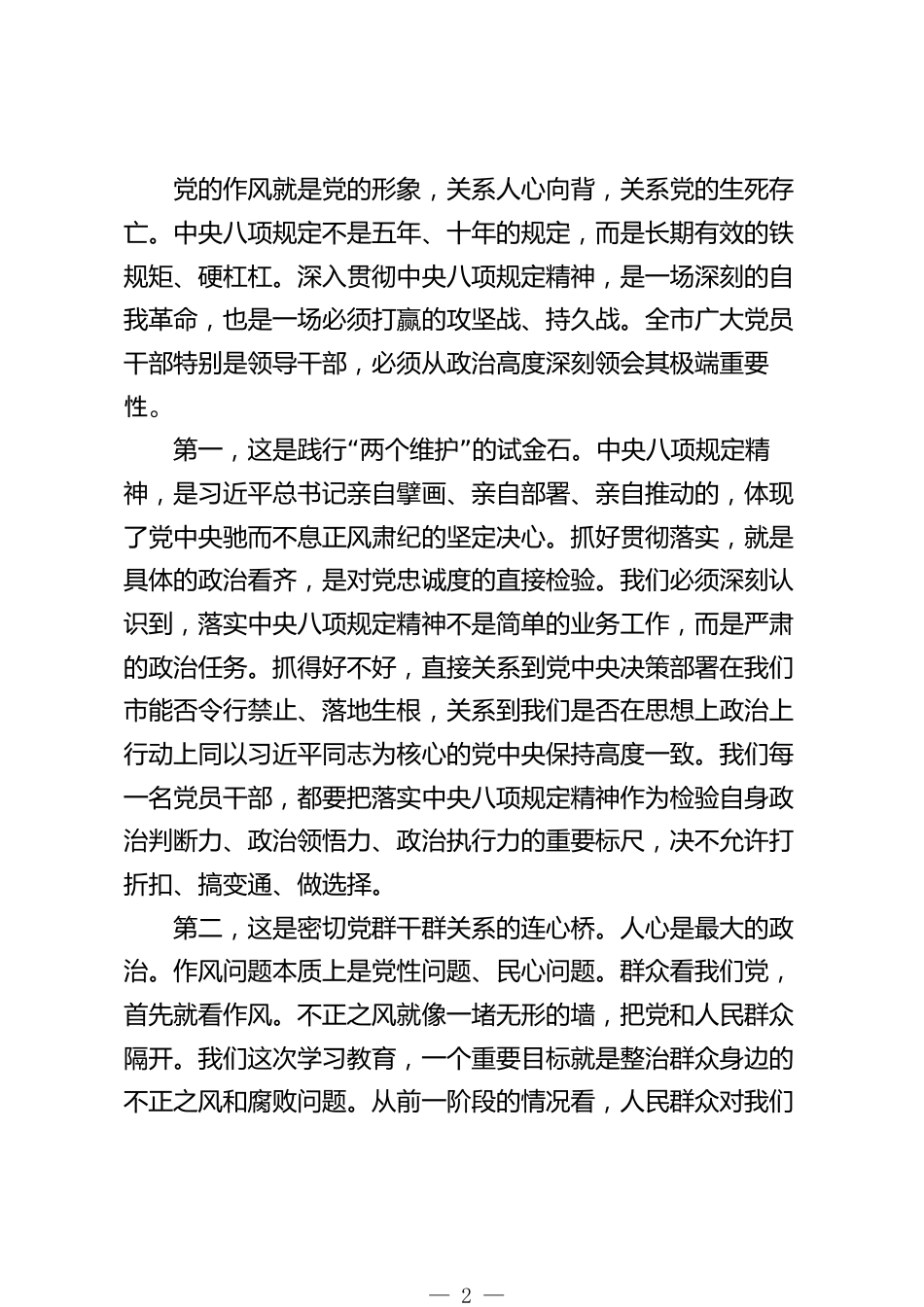 党的作风就是党的形象，关系人心向背，关系党的生死存亡。中央八项规定不是五年、十年的规定，而是长期有效的铁规矩、硬杠杠。深入贯彻中央八项规定精神，是一场深刻的自我革命，也是一场必须打赢的攻坚战、持久战。全市广大党员干部特别是领导干部，必须从政治高度深刻领会其极端重要性。

第一，这是践行“两个维护”的试金石。中央八项规定精神，是习近平总书记亲自擘画、亲自部署、亲自推动的，体现了党中央驰而不息正风肃纪的坚定决心。抓好贯彻落实，就是具体的政治看齐，是对党忠诚度的直接检验。我们必须深刻认识到，落实中央八项规定精神不是简单的业务工作，而是严肃的政治任务。抓得好不好，直接关系到党中央决策部署在我们市能否令行禁止、落地生根，关系到我们是否在思想上政治上行动上同以习近平同志为核心的党中央保持高度一致。我们每一名党员干部，都要把落实中央八项规定精神作为检验自身政治判断力、政治领悟力、政治执行力的重要标尺，决不允许打折扣、搞变通、做选择。

第二，这是密切党群干群关系的连心桥。人心是最大的政治。作风问题本质上是党性问题、民心问题。群众看我们党，首先就看作风。不正之风就像一堵无形的墙，把党和人民群众隔开。我们这次学习教育，一个重要目标就是整治群众身边的不正之风和腐败问题。从前一阶段的情况看，人民群众对我们

— 2 —